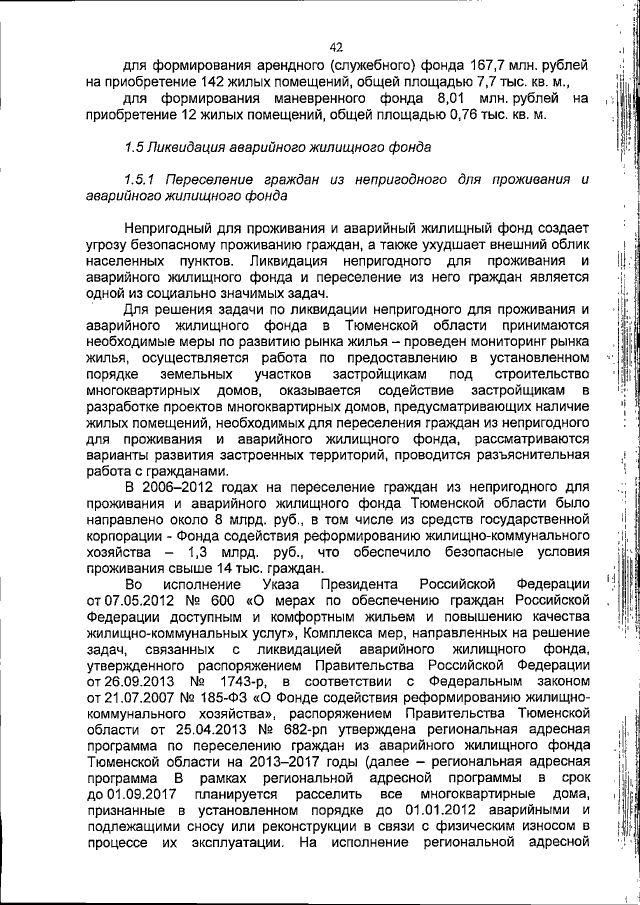 42

для формирования арендного (служебного) фонда 167,7 млн. рублей на приобретение 142 жилых помещений, общей площадью 7,7 тыс. кв. м.,

для формирования маневренного фонда 8,01 млн. рублей на приобретение 12 жилых помещений, общей площадью 0,76 тыс. кв. м.

1.5 Ликвидация аварийного жилищного фонда

1.5.1 Переселение граждан из непригодного для проживания и аварийного жилищного фонда

Непригодный для проживания и аварийный жилищный фонд создает угрозу безопасному проживанию граждан, а также ухудшает внешний облик населенных пунктов. Ликвидация непригодного для проживания и аварийного жилищного фонда и переселение из него граждан является одной из социально значимых задач.

Для решения задачи по ликвидации непригодного для проживания и аварийного жилищного фонда в Тюменской области принимаются необходимые меры по развитию рынка жилья – проведен мониторинг рынка жилья, осуществляется работа по предоставлению в установленном порядке земельных участков застройщикам под строительство многоквартирных домов, оказывается содействие застройщикам в разработке проектов многоквартирных домов, предусматривающих наличие жилых помещений, необходимых для переселения граждан из непригодного для проживания и аварийного жилищного фонда, рассматриваются варианты развития застроенных территорий, проводится разъяснительная работа с гражданами.

В 2006–2012 годах на переселение граждан из непригодного для проживания и аварийного жилищного фонда Тюменской области было направлено около 8 млрд. руб., в том числе из средств государственной корпорации - Фонда содействия реформированию жилищно-коммунального хозяйства – 1,3 млрд. руб., что обеспечило безопасные условия проживания свыше 14 тыс. граждан.

Во исполнение Указа Президента Российской Федерации от 07.05.2012 № 600 «О мерах по обеспечению граждан Российской Федерации доступным и комфортным жильем и повышению качества жилищно-коммунальных услуг», Комплекса мер, направленных на решение задач, связанных с ликвидацией аварийного жилищного фонда, утвержденного распоряжением Правительства Российской Федерации от 26.09.2013 № 1743-р, в соответствии с Федеральным законом от 21.07.2007 № 185-ФЗ «О Фонде содействия реформированию жилищно-коммунального хозяйства», распоряжением Правительства Тюменской области от 25.04.2013 № 682-рп утверждена региональная адресная программа по переселению граждан из аварийного жилищного фонда Тюменской области на 2013–2017 годы (далее – региональная адресная программа В рамках региональной адресной программы в срок до 01.09.2017 планируется расселить все многоквартирные дома, признанные в установленном порядке до 01.01.2012 аварийными и подлежащими сносу или реконструкции в связи с физическим износом в процессе их эксплуатации. На исполнение региональной адресной